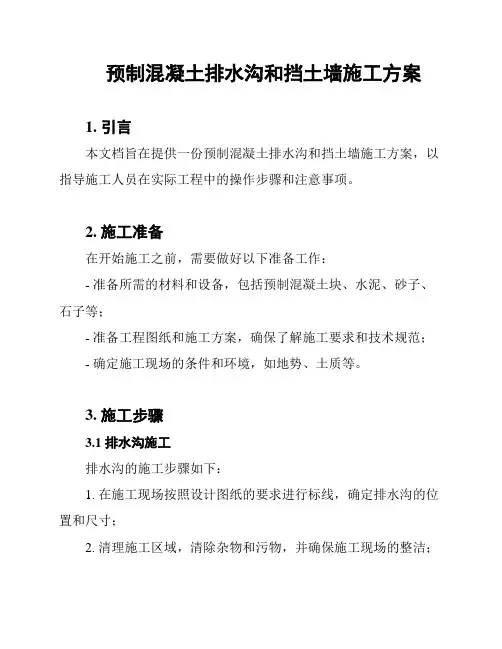 预制混凝土排水沟和挡土墙施工方案

1. 引言

本文档旨在提供一份预制混凝土排水沟和挡土墙施工方案，以指导施工人员在实际工程中的操作步骤和注意事项。

2. 施工准备

在开始施工之前，需要做好以下准备工作：

- 准备所需的材料和设备，包括预制混凝土块、水泥、砂子、石子等；

- 准备工程图纸和施工方案，确保了解施工要求和技术规范；

- 确定施工现场的条件和环境，如地势、土质等。

3. 施工步骤

3.1 排水沟施工

排水沟的施工步骤如下：

1. 在施工现场按照设计图纸的要求进行标线，确定排水沟的位置和尺寸；

2. 清理施工区域，清除杂物和污物，并确保施工现场的整洁；